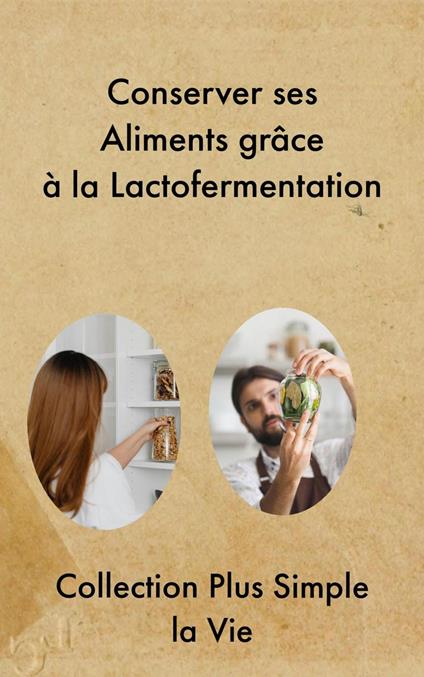 Conserver ses Aliments grâce à la Lactofermentation

Collection Plus Simple la Vie